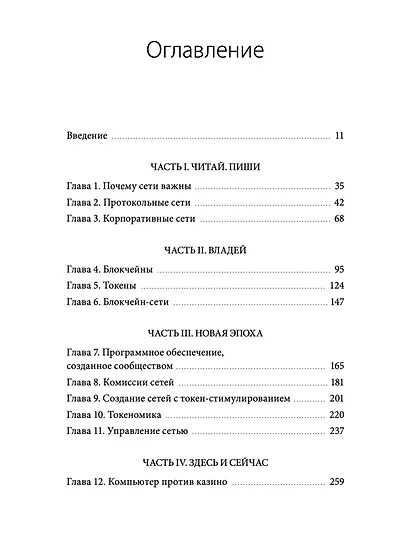 Оглавление

Введение 11

ЧАСТЬ I. ЧИТАЙ. ПИШИ

Глава 1. Почему сети важны 35

Глава 2. Протокольные сети 42

Глава 3. Корпоративные сети 68

ЧАСТЬ II. ВЛАДЕЙ

Глава 4. Блокчейны 95

Глава 5. Токены 124

Глава 6. Блокчейн-сети 147

ЧАСТЬ III. НОВАЯ ЭПОХА

Глава 7. Программное обеспечение, созданное сообществом 165

Глава 8. Комиссии сетей 181

Глава 9. Создание сетей с токен-стимулированием 201

Глава 10. Токеномика 220

Глава 11. Управление сетью 237

ЧАСТЬ IV. ЗДЕСЬ И СЕЙЧАС

Глава 12. Компьютер против казино 259